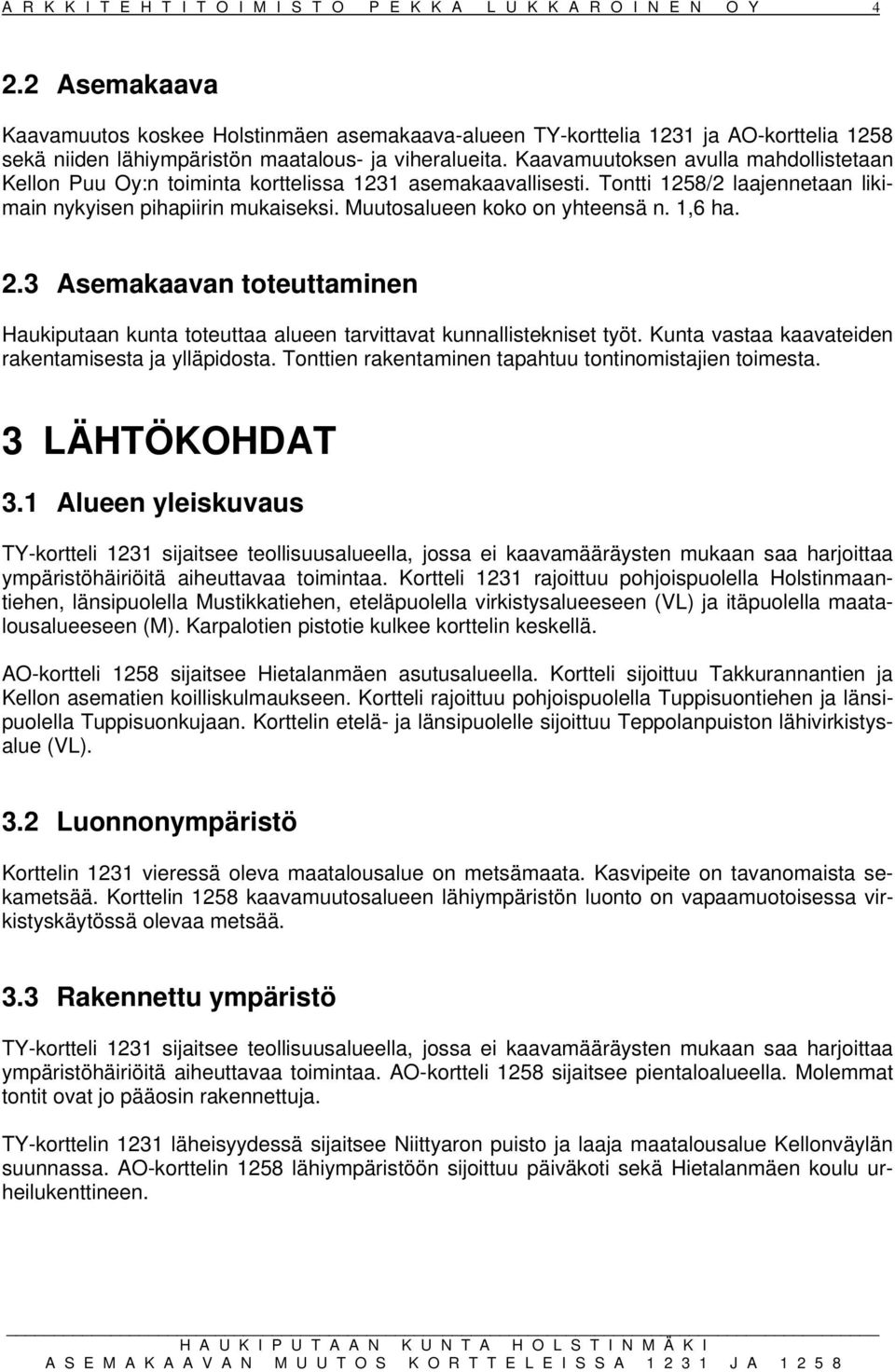 ARKKITEHTITOIMISTO PEKKA LUKKAROINEN OY 4

2.2 Asemakaava

Kaavamuutos koskee Holstinmäen asemakaava-alueen TY-korttelia 1231 ja AO-korttelia 1258 sekä niiden lähiympäristön maatalous- ja viheralueita. Kaavamuutoksen avulla mahdollistetaan Kellon Puu Oy:n toiminta korttelissa 1231 asemakaavallisesti. Tontti 1258/2 laajennetaan likimain nykyisen pihapiirin mukaiseksi. Muutosalueen koko on yhteensä n. 1,6 ha.

2.3 Asemakaavan toteuttaminen

Haukiputaan kunta toteuttaa alueen tarvittavat kunnallistekniset työt. Kunta vastaa kaavateiden rakentamisesta ja ylläpidosta. Tonttien rakentaminen tapahtuu tontinomistajien toimesta.

3 LÄHTÖKOHDAT

3.1 Alueen yleiskuvaus

TY-kortteli 1231 sijaitsee teollisuusalueella, jossa ei kaavamääräysten mukaan saa harjoittaa ympäristöhäiriöitä aiheuttavaa toimintaa. Kortteli 1231 rajoittuu pohjoispuolella Holstinmaantiehen, länsipuolella Mustikkatiehen, eteläpuolella virkistysalueeseen (VL) ja itäpuolella maatalousalueeseen (M). Karpalotien pistotie kulkee korttelin keskellä.

AO-kortteli 1258 sijaitsee Hietalanmäen asutusalueella. Kortteli sijoittuu Takkurannantien ja Kellon asematien koilliskulmaukseen. Kortteli rajoittuu pohjoispuolella Tuppisuontiehen ja länsipuolella Tuppisuonkujaan. Korttelin etelä- ja länsipuolelle sijoittuu Teppolanpuiston lähivirkistysalue (VL).

3.2 Luonnonympäristö

Korttelin 1231 vieressä oleva maatalousalue on metsämaata. Kasvipeite on tavanomaista sekametsää. Korttelin 1258 kaavamuutosalueen lähiympäristön luonto on vapaamuotoisessa virkistyskäytössä olevaa metsää.

3.3 Rakennettu ympäristö

TY-kortteli 1231 sijaitsee teollisuusalueella, jossa ei kaavamääräysten mukaan saa harjoittaa ympäristöhäiriöitä aiheuttavaa toimintaa. AO-kortteli 1258 sijaitsee pientaloalueella. Molemmat tontit ovat jo pääosin rakennettuja.

TY-korttelin 1231 läheisyydessä sijaitsee Niittyaron puisto ja laaja maatalousalue Kellonväylän suunnassa. AO-korttelin 1258 lähiympäristöön sijoittuu päiväkoti sekä Hietalanmäen koulu urheilukenttineen.

HAUKIPUTAAN KUNTA HOLSTINMÄKI
ASEMAKAAVAN MUUTOS KORTTELEISSA 1231 JA 1258